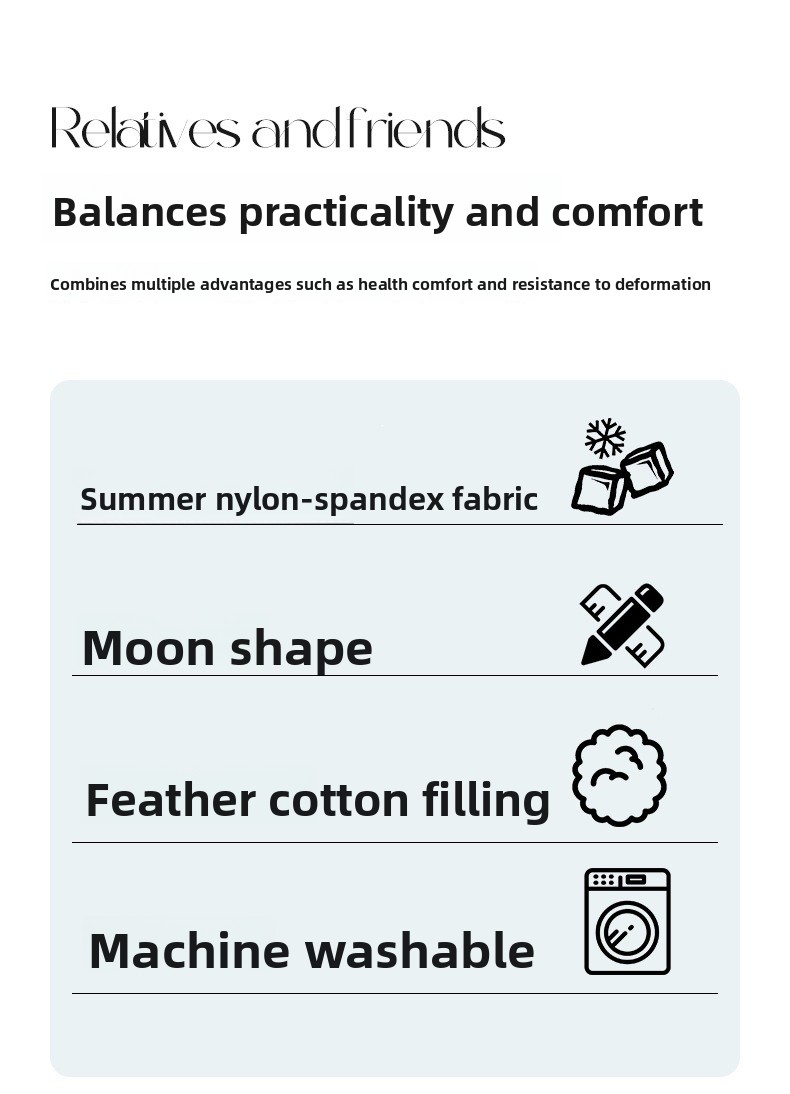 Relatives and friends

Balances practicality and comfort

Combines multiple advantages such as health comfort and resistance to deformation

Summer nylon-spandex fabric

Moon shape

Feather cotton filling

Machine washable